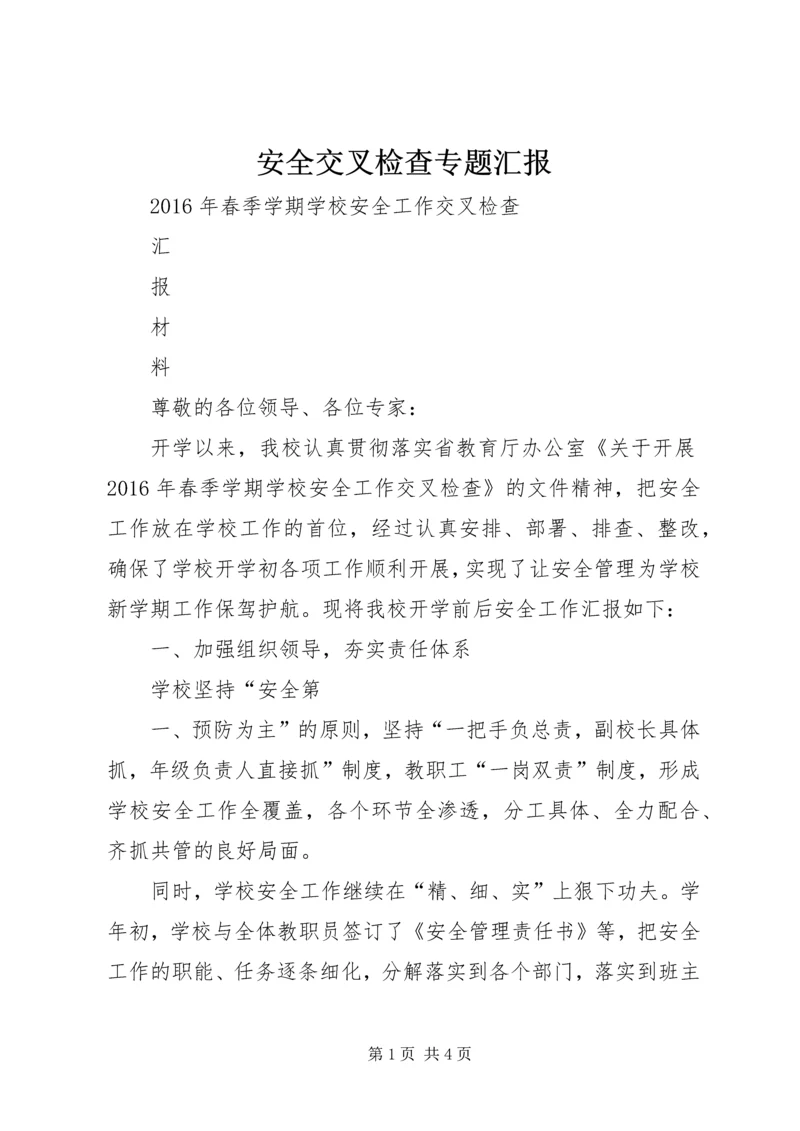 安全交叉检查专题汇报

2016年春季学期学校安全工作交叉检查

汇

报

材

料

尊敬的各位领导、各位专家：

开学以来，我校认真贯彻落实省教育厅办公室《关于开展2016年春季学期学校安全工作交叉检查》的文件精神，把安全工作放在学校工作的首位，经过认真安排、部署、排查、整改，确保了学校开学初各项工作顺利开展，实现了让安全管理为学校新学期工作保驾护航。现将我校开学前后安全工作汇报如下：

一、加强组织领导，夯实责任体系

学校坚持“安全第

一、预防为主”的原则，坚持“一把手负总责，副校长具体抓，年级负责人直接抓”制度，教职工“一岗双责”制度，形成学校安全工作全覆盖，各个环节全渗透，分工具体、全力配合、齐抓共管的良好局面。

同时，学校安全工作继续在“精、细、实”上狠下功夫。学年初，学校与全体教职员签订了《安全管理责任书》等，把安全工作的职能、任务逐条细化，分解落实到各个部门，落实到班主

第1页 共4页